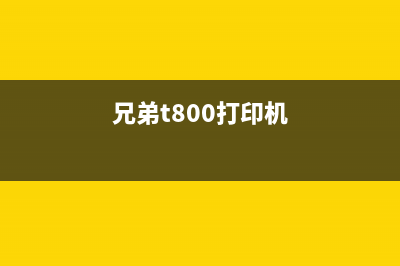 兄弟t800打印机